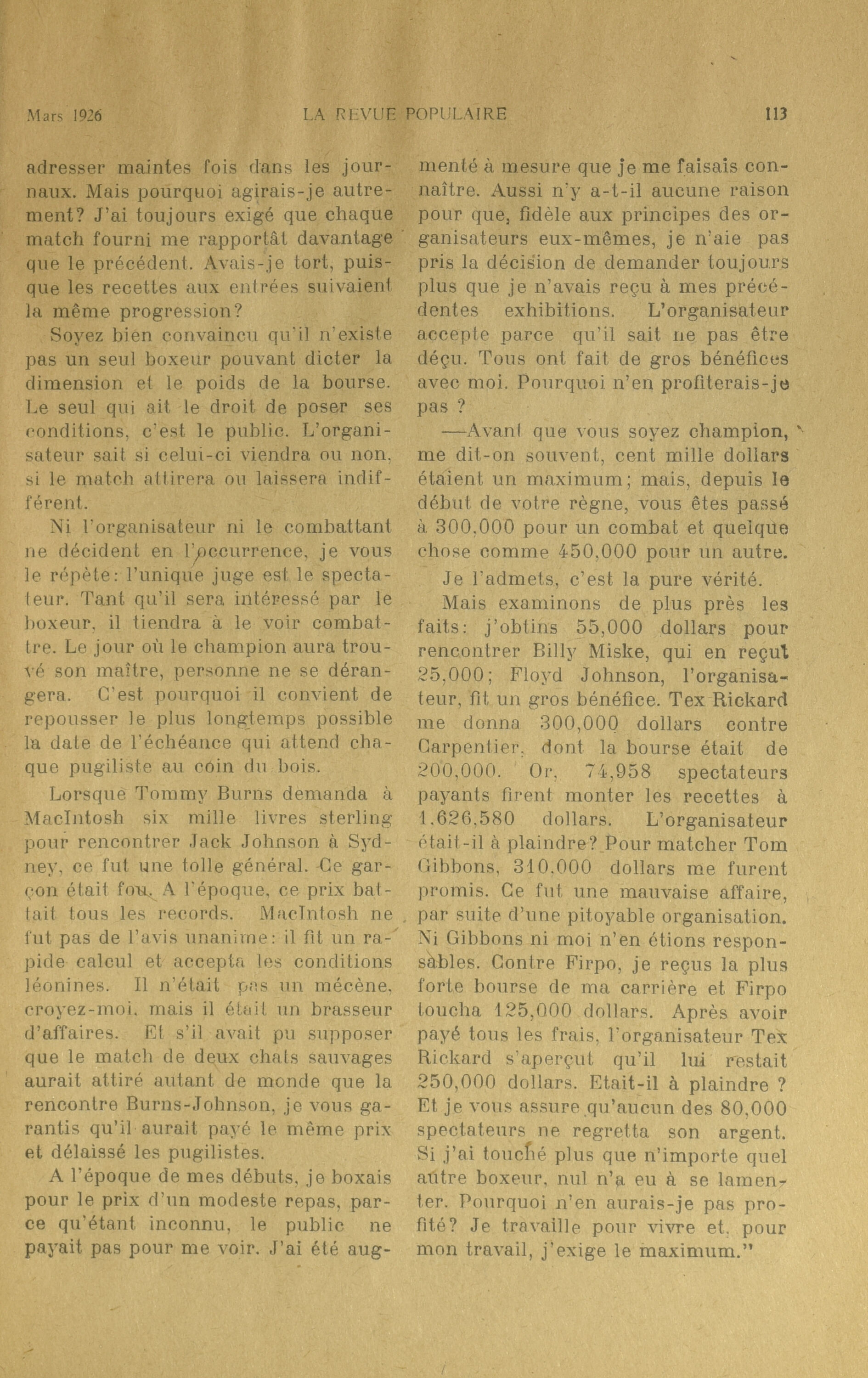 Mars 1926 LA REVUE POPULAIRE 113

adresser maintes fois dans les journaux. Mais pourquoi agirais-je autrement? J'ai toujours exigé que chaque match fourni me rapportât davantage que le précédent. Avais-je tort, puisque les recettes aux entrées suivaient la même progression?

Soyez bien convaincu qu'il n'existe pas un seul boxeur pouvant dicter la dimension et le poids de la bourse. Le seul qui ait le droit de poser ses conditions, c'est le public. L'organisateur sait si celui-ci viendra ou non, si le match attirera ou laissera indifférent.

Ni l'organisateur ni le combattant ne décident en l'occurrence, je vous le répète: l'unique juge est le spectateur. Tant qu'il sera intéressé par le boxeur, il tiendra à le voir combattre. Le jour où le champion aura trouvé son maître, personne ne se dérangera. C'est pourquoi il convient de repousser le plus longtemps possible la date de l'échéance qui attend chaque pugiliste au coin du bois.

Lorsque Tommy Burns demanda à MacIntosh six mille livres sterling pour rencontrer Jack Johnson à Sydney, ce fut une tolle général. Ce garçon était fou. A l'époque, ce prix battait tous les records. MacIntosh ne fut pas de l'avis unanime: il fit un rapide calcul et accepta les conditions léonines. Il n'était pas un mécène, croyez-moi, mais il était un brasseur d'affaires. Et s'il avait pu supposer que le match de deux chats sauvages aurait attiré autant de monde que la rencontre Burns-Johnson, je vous garantis qu'il aurait payé le même prix et délaissé les pugilistes.

A l'époque de mes débuts, je boxais pour le prix d'un modeste repas, parce qu'étant inconnu, le public ne payait pas pour me voir. J'ai été augmenté à mesure que je me faisais connaître. Aussi n'y a-t-il aucune raison pour que, fidèle aux principes des organisateurs eux-mêmes, je n'aie pas pris la décision de demander toujours plus que je n'avais reçu à mes précédentes exhibitions. L'organisateur accepte parce qu'il sait ne pas être déçu. Tous ont fait de gros bénéfices avec moi. Pourquoi n'en profiterais-je pas ?

—Avant que vous soyez champion, me dit-on souvent, cent mille dollars étaient un maximum; mais, depuis le début de votre règne, vous êtes passé à 300,000 pour un combat et quelque chose comme 450,000 pour un autre.

Je l'admets, c'est la pure vérité.

Mais examinons de plus près les faits: j'obtins 55,000 dollars pour rencontrer Billy Miske, qui en reçut 25,000; Floyd Johnson, l'organisateur, fit un gros bénéfice. Tex Rickard me donna 300,000 dollars contre Carpentier, dont la bourse était de 200,000. Or, 74,958 spectateurs payants firent monter les recettes à 1,626,580 dollars. L'organisateur était-il à plaindre? Pour matcher Tom Gibbons, 310,000 dollars me furent promis. Ce fut une mauvaise affaire, par suite d'une pitoyable organisation. Ni Gibbons ni moi n'en étions responsables. Contre Firpo, je reçus la plus forte bourse de ma carrière et Firpo toucha 125,000 dollars. Après avoir payé tous les frais, l'organisateur Tex Rickard s'aperçut qu'il lui restait 250,000 dollars. Etait-il à plaindre ? Et je vous assure qu'aucun des 80,000 spectateurs ne regretta son argent. Si j'ai touché plus que n'importe quel autre boxeur, nul n'a eu à se lamenter. Pourquoi n'en aurais-je pas profité? Je travaille pour vivre et, pour mon travail, j'exige le maximum."